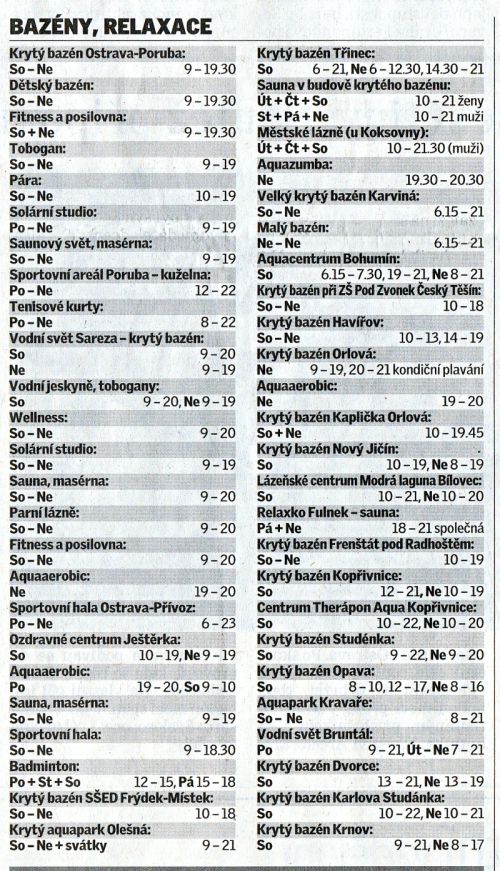 BAZÉNY, RELAXACE

Krytý bazén Ostrava-Poruba:
So – Ne 9 – 19.30
Dětský bazén:
So – Ne 9 – 19.30
Fitness a posilovna:
So + Ne 9 – 19.30
Tobogan:
So – Ne 9 – 19
Pára:
So – Ne 10 – 19
Solární studio:
Po – Ne 9 – 19
Saunový svět, masérna:
So – Ne 9 – 19
Sportovní areál Poruba – kuželna:
Po – Ne 12 – 22
Tenisové kurty:
Po – Ne 8 – 22
Vodní svět Sareza – krytý bazén:
So 9 – 20
Ne 9 – 19
Vodní jeskyně, tobogany:
So 9 – 20, Ne 9 – 19
Wellness:
So – Ne 9 – 20
Solární studio:
So – Ne 9 – 19
Sauna, masérna:
So – Ne 9 – 20
Parní lázně:
So – Ne 9 – 20
Fitness a posilovna:
So – Ne 9 – 20
Aquaaerobic:
Ne 19 – 20
Sportovní hala Ostrava-Přívoz:
Po – Ne 6 – 23
Ozdravné centrum Ještěrka:
So 10 – 19, Ne 9 – 19
Aquaaerobic:
Po 19 – 20, So 9 – 10
Sauna, masérna:
So – Ne 9 – 19
Sportovní hala:
So – Ne 9 – 18.30
Badminton:
Po + St + So 12 – 15, Pá 15 – 18
Krytý bazén SŠED Frýdek-Místek:
So – Ne 10 – 18
Krytý aquapark Olešná:
So – Ne + svátky 9 – 21

Krytý bazén Třinec:
So 6 – 21, Ne 6 – 12.30, 14.30 – 21
Sauna v budově krytého bazénu:
Út + Čt + So 10 – 21 ženy
St + Pá + Ne 10 – 21 muži
Městské lázně (u Koksovny):
Út + Čt + So 10 – 21.30 (muži)
Aquazumba:
Ne 19.30 – 20.30
Velký krytý bazén Karviná:
So – Ne 6.15 – 21
Malý bazén:
Ne – Ne 6.15 – 21
Aquacentrum Bohumín:
So 6.15 – 7.30, 19 – 21, Ne 8 – 21
Krytý bazén při ZŠ Pod Zvonek Český Těšín:
So – Ne 10 – 18
Krytý bazén Havířov:
So – Ne 10 – 13, 14 – 19
Krytý bazén Orlová:
Ne 9 – 19, 20 – 21 kondiční plavání
Aquaaerobic:
Ne 19 – 20
Krytý bazén Kaplička Orlová:
So + Ne 10 – 19.45
Krytý bazén Nový Jičín:
So 10 – 19, Ne 8 – 19
Lázeňské centrum Modrá laguna Bílovec:
So 10 – 21, Ne 10 – 20
Relaxko Fulnek – sauna:
Pá + Ne 18 – 21 společná
Krytý bazén Frenštát pod Radhoštěm:
So – Ne 10 – 19
Krytý bazén Kopřivnice:
So 12 – 21, Ne 10 – 19
Centrum Therápon Aqua Kopřivnice:
So 10 – 22, Ne 10 – 20
Krytý bazén Studénka:
So 9 – 22, Ne 9 – 20
Krytý bazén Opava:
So 8 – 10, 12 – 17, Ne 8 – 16
Aquapark Kravaře:
So – Ne 8 – 21
Vodní svět Bruntál:
Po 9 – 21, Út – Ne 7 – 21
Krytý bazén Dvorce:
So 13 – 21, Ne 13 – 19
Krytý bazén Karlova Studánka:
So 10 – 22, Ne 10 – 21
Krytý bazén Krnov:
So 9 – 21, Ne 8 – 17